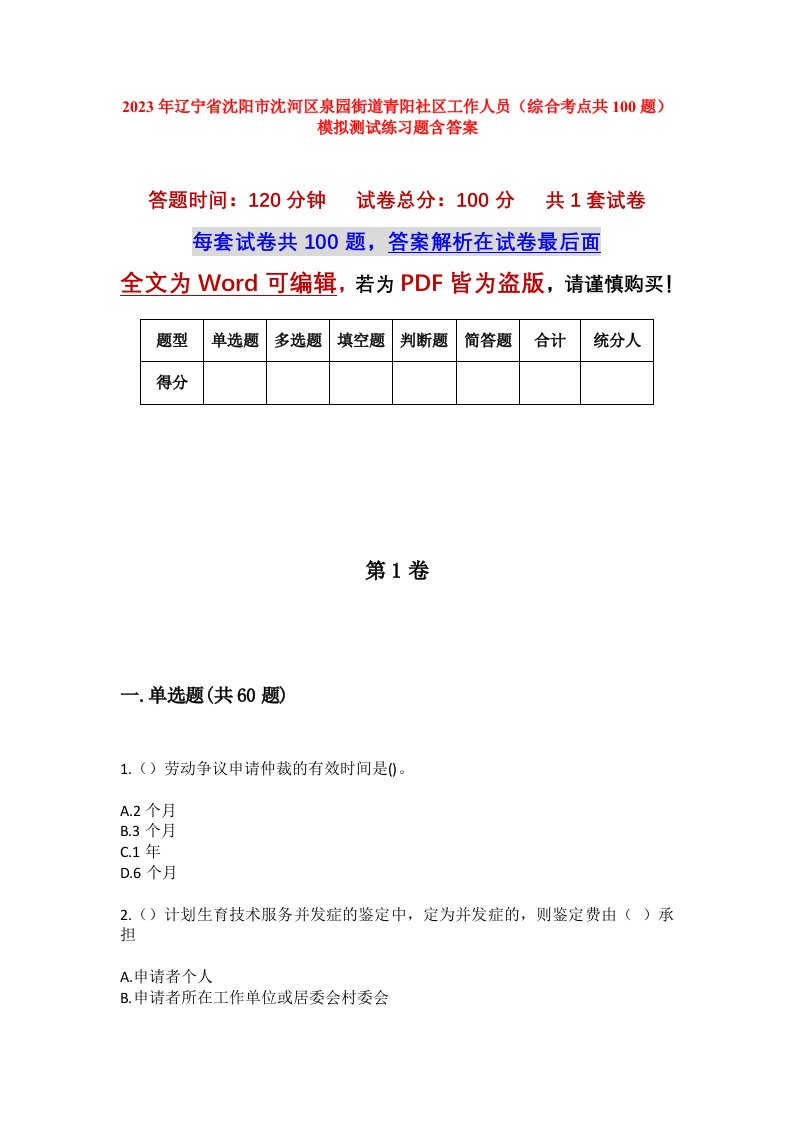 2023年辽宁省沈阳市沈河区泉园街道青阳社区工作人员（综合考点共100题）模拟测试练习题含答案

答题时间：120分钟　试卷总分：100分　共1套试卷

每套试卷共100题，答案解析在试卷最后面

全文为Word可编辑，若为PDF皆为盗版，请谨慎购买！

| 题型 | 单选题 | 多选题 | 填空题 | 判断题 | 简答题 | 合计 | 统分人 |
|---|---|---|---|---|---|---|---|
| 得分 | | | | | | | |

第1卷

一.单选题(共60题)

1.（）劳动争议申请仲裁的有效时间是()。

A.2个月
B.3个月
C.1年
D.6个月

2.（）计划生育技术服务并发症的鉴定中，定为并发症的，则鉴定费由（ ）承担

A.申请者个人
B.申请者所在工作单位或居委会村委会